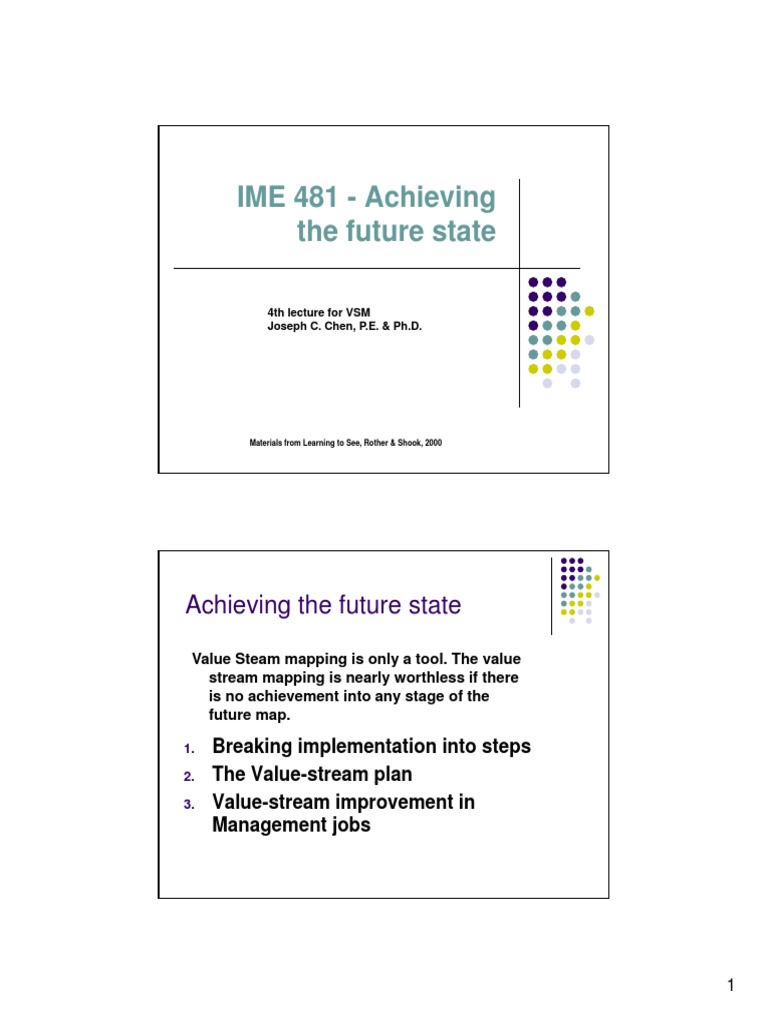 IME 481 - Achieving the future state

4th lecture for VSM
Joseph C. Chen, P.E. & Ph.D.

Materials from Learning to See, Rother & Shook, 2000

Achieving the future state

Value Steam mapping is only a tool. The value stream mapping is nearly worthless if there is no achievement into any stage of the future map.

1. Breaking implementation into steps
2. The Value-stream plan
3. Value-stream improvement in Management jobs

1